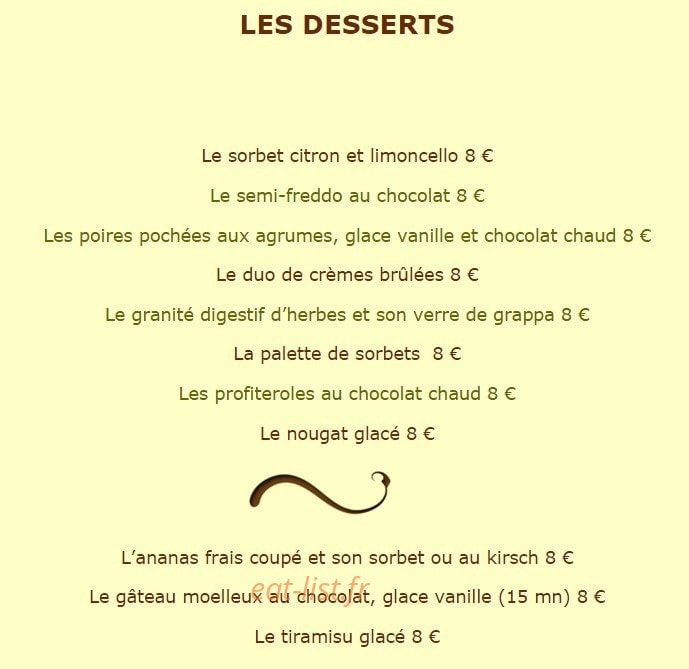 LES DESSERTS

Le sorbet citron et limoncello 8 €

Le semi-freddo au chocolat 8 €

Les poires pochées aux agrumes, glace vanille et chocolat chaud 8 €

Le duo de crèmes brûlées 8 €

Le granité digestif d'herbes et son verre de grappa 8 €

La palette de sorbets 8 €

Les profiteroles au chocolat chaud 8 €

Le nougat glacé 8 €

L'ananas frais coupé et son sorbet ou au kirsch 8 €

eat-list.fr

Le gâteau moelleux au chocolat, glace vanille (15 mn) 8 €

Le tiramisu glacé 8 €